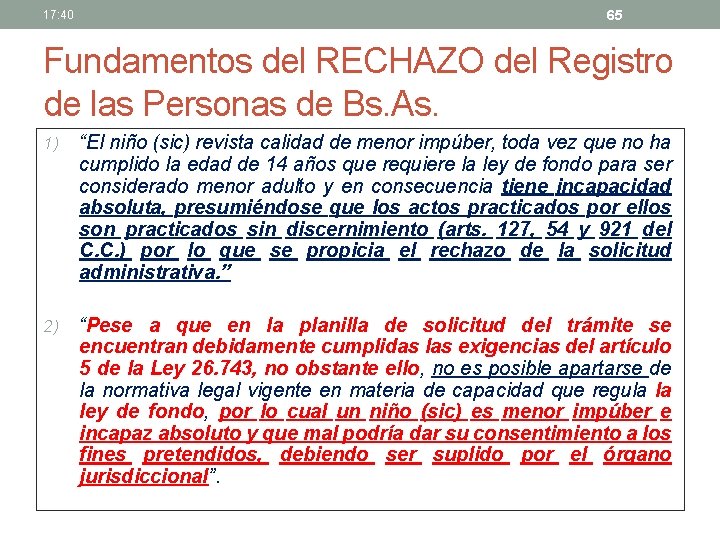 17:40

65

Fundamentos del RECHAZO del Registro de las Personas de Bs.As.

1) “El niño (sic) revista calidad de menor impúber, toda vez que no ha cumplido la edad de 14 años que requiere la ley de fondo para ser considerado menor adulto y en consecuencia tiene incapacidad absoluta, presumiéndose que los actos practicados por ellos son practicados sin discernimiento (arts. 127, 54 y 921 del C.C.) por lo que se propicia el rechazo de la solicitud administrativa.”

2) “Pese a que en la planilla de solicitud del trámite se encuentran debidamente cumplidas las exigencias del artículo 5 de la Ley 26.743, no obstante ello, no es posible apartarse de la normativa legal vigente en materia de capacidad que regula la ley de fondo, por lo cual un niño (sic) es menor impúber e incapaz absoluto y que mal podría dar su consentimiento a los fines pretendidos, debiendo ser suplido por el órgano jurisdiccional”.